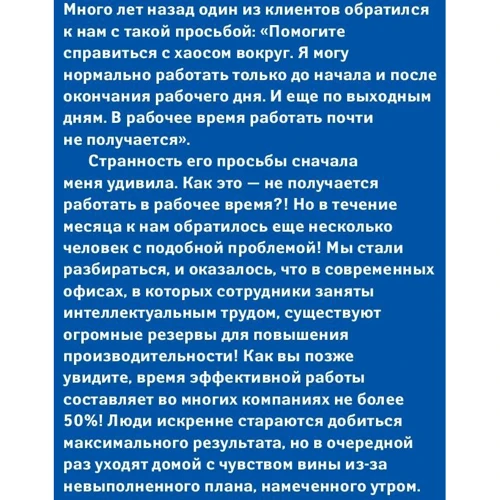 Много лет назад один из клиентов обратился к нам с такой просьбой: «Помогите справиться с хаосом вокруг. Я могу нормально работать только до начала и после окончания рабочего дня. И еще по выходным дням. В рабочее время работать почти не получается».

Странность его просьбы сначала меня удивила. Как это — не получается работать в рабочее время?! Но в течение месяца к нам обратилось еще несколько человек с подобной проблемой! Мы стали разбираться, и оказалось, что в современных офисах, в которых сотрудники заняты интеллектуальным трудом, существуют огромные резервы для повышения производительности! Как вы позже увидите, время эффективной работы составляет во многих компаниях не более 50%! Люди искренне стараются добиться максимального результата, но в очередной раз уходят домой с чувством вины из-за невыполненного плана, намеченного утром.